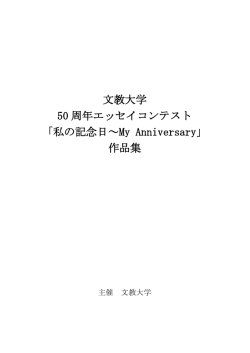 文教大学
50 周年エッセイコンテスト
「私の記念日～My Anniversary」
作品集

主催　文教大学